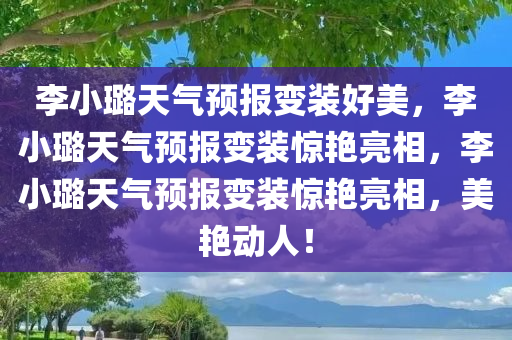 李小璐天气预报变装好美，李小璐天气预报变装惊艳亮相，李小璐天气预报变装惊艳亮相，美艳动人！